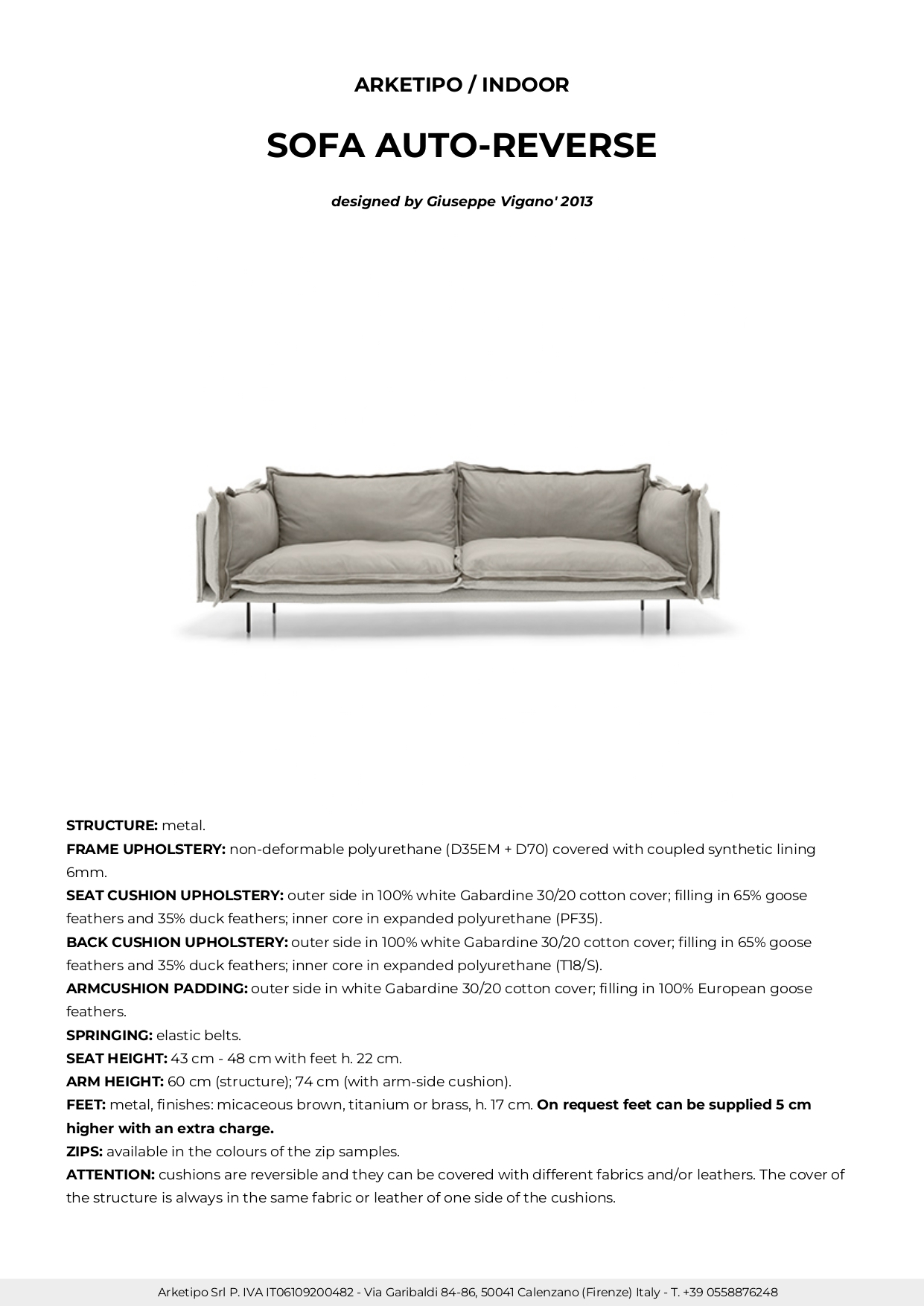 ARKETIPO / INDOOR

SOFA AUTO-REVERSE

designed by Giuseppe Vigano' 2013

STRUCTURE: metal.
FRAME UPHOLSTERY: non-deformable polyurethane (D35EM + D70) covered with coupled synthetic lining 6mm.
SEAT CUSHION UPHOLSTERY: outer side in 100% white Gabardine 30/20 cotton cover; filling in 65% goose feathers and 35% duck feathers; inner core in expanded polyurethane (PF35).
BACK CUSHION UPHOLSTERY: outer side in 100% white Gabardine 30/20 cotton cover; filling in 65% goose feathers and 35% duck feathers; inner core in expanded polyurethane (T18/S).
ARMCUSHION PADDING: outer side in white Gabardine 30/20 cotton cover; filling in 100% European goose feathers.
SPRINGING: elastic belts.
SEAT HEIGHT: 43 cm - 48 cm with feet h. 22 cm.
ARM HEIGHT: 60 cm (structure); 74 cm (with arm-side cushion).
FEET: metal, finishes: micaceous brown, titanium or brass, h. 17 cm. On request feet can be supplied 5 cm higher with an extra charge.
ZIPS: available in the colours of the zip samples.
ATTENTION: cushions are reversible and they can be covered with different fabrics and/or leathers. The cover of the structure is always in the same fabric or leather of one side of the cushions.

Arketipo Srl P. IVA IT06109200482 - Via Garibaldi 84-86, 50041 Calenzano (Firenze) Italy - T. +39 0558876248